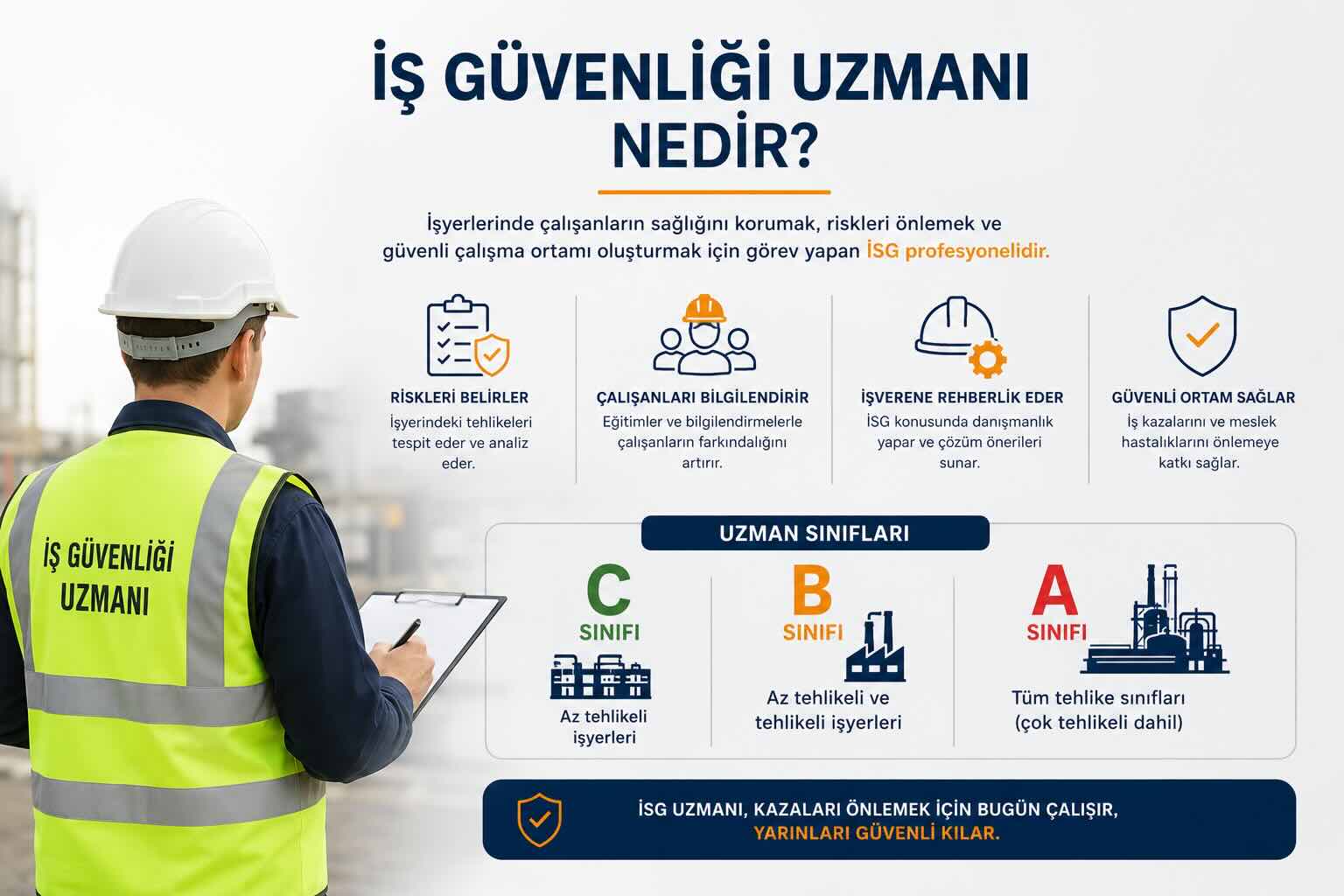 İŞ GÜVENLİĞİ UZMANI NEDİR?

İşyerlerinde çalışanların sağlığını korumak, riskleri önlemek ve güvenli çalışma ortamı oluşturmak için görev yapan İSG profesyonelidir.

RİSKLERİ BELİRLER
İşyerindeki tehlikeleri tespit eder ve analiz eder.

ÇALIŞANLARI BİLGİLENDİRİR
Eğitimler ve bilgilendirmelerle çalışanların farkındalığını artırır.

İŞVERENE REHBERLİK EDER
İSG konusunda danışmanlık yapar ve çözüm önerileri sunar.

GÜVENLİ ORTAM SAĞLAR
İş kazalarını ve meslek hastalıklarını önlemeye katkı sağlar.

İŞ GÜVENLİĞİ UZMANI

UZMAN SINIFLARI

C SINIFI
Az tehlikeli işyerleri

B SINIFI
Az tehlikeli ve tehlikeli işyerleri

A SINIFI
Tüm tehlike sınıfları (çok tehlikeli dahil)

İSG UZMANI, KAZALARI ÖNLEMEK İÇİN BUGÜN ÇALIŞIR, YARINLARI GÜVENLİ KILAR.